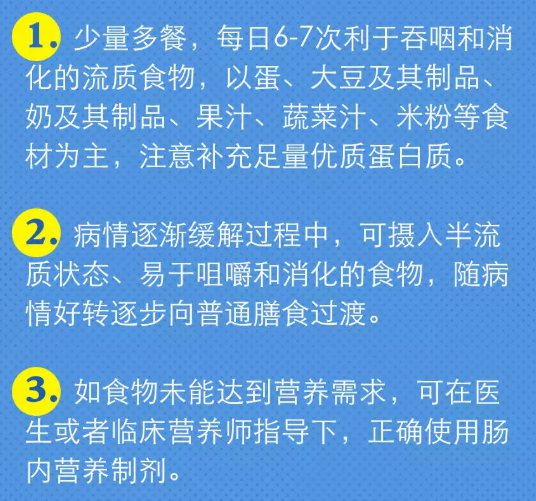 1.少量多餐，每日6-7次利于吞咽和消化的流质食物，以蛋、大豆及其制品、奶及其制品、果汁、蔬菜汁、米粉等食材为主，注意补充足量优质蛋白质。

2.病情逐渐缓解过程中，可摄入半流质状态、易于咀嚼和消化的食物，随病情好转逐步向普通膳食过渡。

3.如食物未能达到营养需求，可在医生或者临床营养师指导下，正确使用肠内营养制剂。